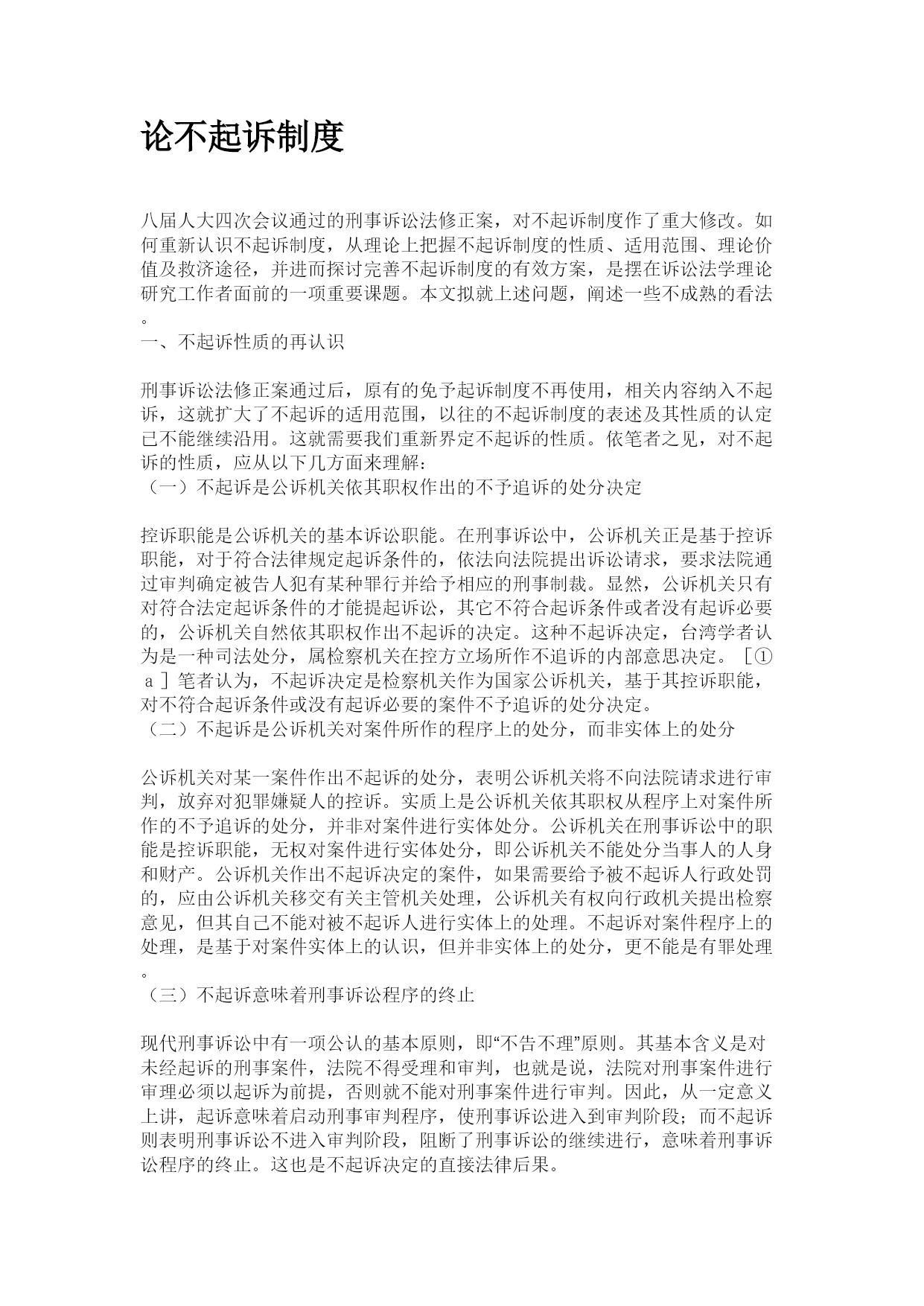 论不起诉制度

八届人大四次会议通过的刑事诉讼法修正案，对不起诉制度作了重大修改。如何重新认识不起诉制度，从理论上把握不起诉制度的性质、适用范围、理论价值及救济途径，并进而探讨完善不起诉制度的有效方案，是摆在诉讼法学理论研究工作者面前的一项重要课题。本文拟就上述问题，阐述一些不成熟的看法。

一、不起诉性质的再认识

刑事诉讼法修正案通过后，原有的免予起诉制度不再使用，相关内容纳入不起诉，这就扩大了不起诉的适用范围，以往的不起诉制度的表述及其性质的认定已不能继续沿用。这就需要我们重新界定不起诉的性质。依笔者之见，对不起诉的性质，应从以下几方面来理解：

（一）不起诉是公诉机关依其职权作出的不予追诉的处分决定

控诉职能是公诉机关的基本诉讼职能。在刑事诉讼中，公诉机关正是基于控诉职能，对于符合法律规定起诉条件的，依法向法院提出诉讼请求，要求法院通过审判确定被告人犯有某种罪行并给予相应的刑事制裁。显然，公诉机关只有对符合法定起诉条件的才能提起诉讼，其它不符合起诉条件或者没有起诉必要的，公诉机关自然依其职权作出不起诉的决定。这种不起诉决定，台湾学者认为是一种司法处分，属检察机关在控方立场所作不追诉的内部意思决定。［①ａ］笔者认为，不起诉决定是检察机关作为国家公诉机关，基于其控诉职能，对不符合起诉条件或没有起诉必要的案件不予追诉的处分决定。

（二）不起诉是公诉机关对案件所作的程序上的处分，而非实体上的处分

公诉机关对某一案件作出不起诉的处分，表明公诉机关将不向法院请求进行审判，放弃对犯罪嫌疑人的控诉。实质上是公诉机关依其职权从程序上对案件所作的不予追诉的处分，并非对案件进行实体处分。公诉机关在刑事诉讼中的职能是控诉职能，无权对案件进行实体处分，即公诉机关不能处分当事人的人身和财产。公诉机关作出不起诉决定的案件，如果需要给予被不起诉人行政处罚的，应由公诉机关移交有关主管机关处理，公诉机关有权向行政机关提出检察意见，但其自己不能对被不起诉人进行实体上的处理。不起诉对案件程序上的处理，是基于对案件实体上的认识，但并非实体上的处分，更不能是有罪处理。

（三）不起诉意味着刑事诉讼程序的终止

现代刑事诉讼中有一项公认的基本原则，即“不告不理”原则。其基本含义是对未经起诉的刑事案件，法院不得受理和审判，也就是说，法院对刑事案件进行审理必须以起诉为前提，否则就不能对刑事案件进行审判。因此，从一定意义上讲，起诉意味着启动刑事审判程序，使刑事诉讼进入到审判阶段；而不起诉则表明刑事诉讼不进入审判阶段，阻断了刑事诉讼的继续进行，意味着刑事诉讼程序的终止。这也是不起诉决定的直接法律后果。